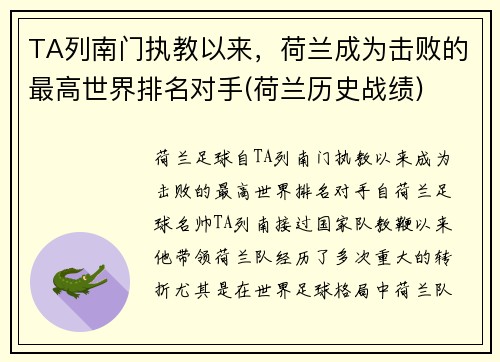 TA列南门执教以来，荷兰成为击败的最高世界排名对手(荷兰历史战绩)

荷兰足球自TA列南门执教以来成为击败的最高世界排名对手自荷兰足球名帅TA列南接过国家队教鞭以来他带领荷兰队经历了多次重大的转折尤其是在世界足球格局中荷兰队